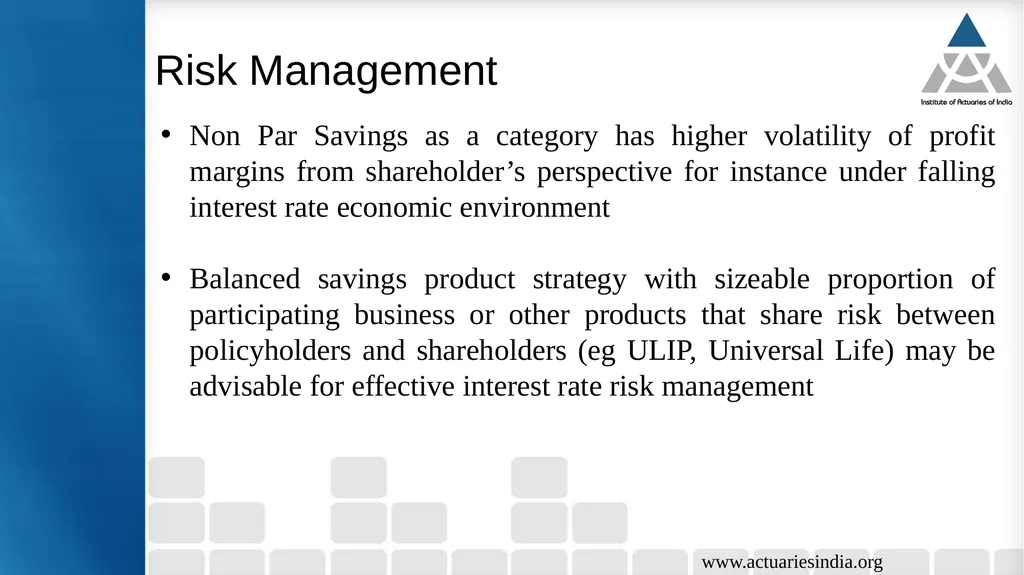 Risk Management

Institute of Actuaries of India

• Non Par Savings as a category has higher volatility of profit margins from shareholder’s perspective for instance under falling interest rate economic environment

• Balanced savings product strategy with sizeable proportion of participating business or other products that share risk between policyholders and shareholders (eg ULIP, Universal Life) may be advisable for effective interest rate risk management

www.actuariesindia.org